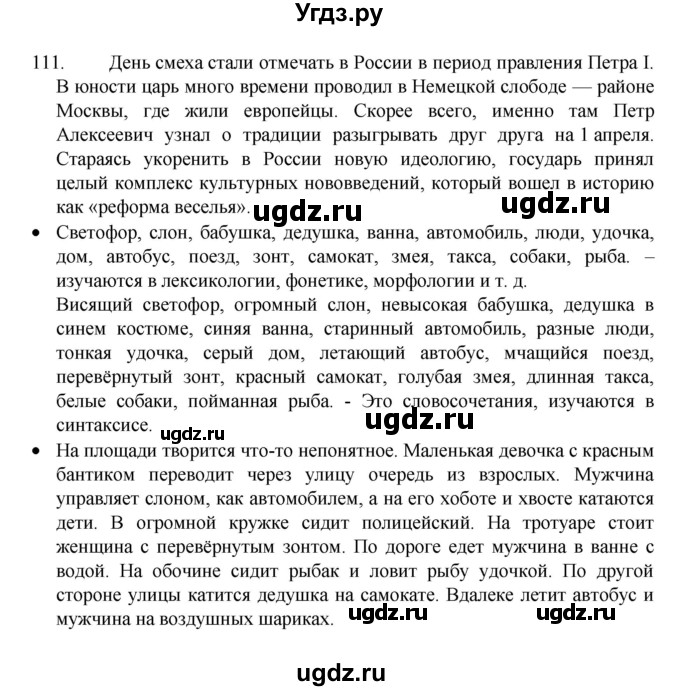 Угдз.ру

111. День смеха стали отмечать в России в период правления Петра I. В юности царь много времени проводил в Немецкой слободе — районе Москвы, где жили европейцы. Скорее всего, именно там Петр Алексеевич узнал о традиции разыгрывать друг друга на 1 апреля. Стараясь укоренить в России новую идеологию, государь принял целый комплекс культурных нововведений, который вошел в историю как «реформа веселья». ugdz.ru ugdz.ru

• Светофор, слон, бабушка, дедушка, ванна, автомобиль, люди, удочка, дом, автобус, поезд, зонт, самокат, змея, такса, собаки, рыба. – изучаются в лексикологии, фонетике, морфологии и т. д.

Висящий светофор, огромный слон, невысокая бабушка, дедушка в синем костюме, синяя ванна, старинный автомобиль, разные люди, тонкая удочка, серый дом, летающий автобус, мчащийся поезд, перевёрнутый зонт, красный самокат, голубая змея, длинная такса, белые собаки, пойманная рыба. - Это словосочетания, изучаются в синтаксисе. ugdz.ru ugdz.ru

• На площади творится что-то непонятное. Маленькая девочка с красным бантиком переводит через улицу очередь из взрослых. Мужчина управляет слоном, как автомобилем, а на его хоботе и хвосте катаются дети. В огромной кружке сидит полицейский. На тротуаре стоит женщина с перевёрнутым зонтом. По дороге едет мужчина в ванне с водой. На обочине сидит рыбак и ловит рыбу удочкой. По другой стороне улицы катится дедушка на самокате. Вдалеке летит автобус и мужчина на воздушных шариках. ugdz.ru ugdz.ru

ugdz.ru